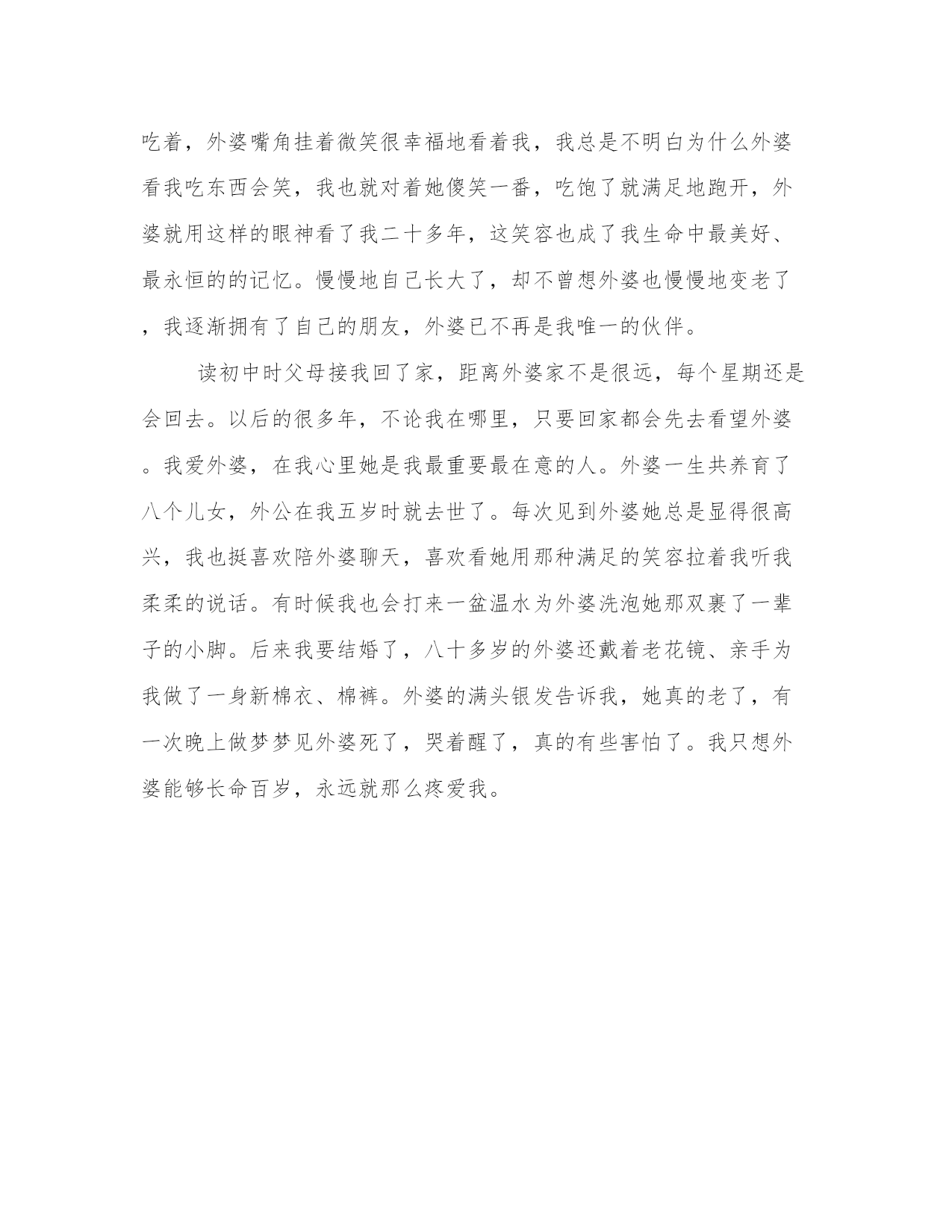 吃着，外婆嘴角挂着微笑很幸福地看着我，我总是不明白为什么外婆看我吃东西会笑，我也就对着她傻笑一番，吃饱了就满足地跑开，外婆就用这样的眼神看了我二十多年，这笑容也成了我生命中最美好、最永恒的的记忆。慢慢地自己长大了，却不曾想外婆也慢慢地变老了，我逐渐拥有了自己的朋友，外婆已不再是我唯一的伙伴。

读初中时父母接我回了家，距离外婆家不是很远，每个星期还是会回去。以后的很多年，不论我在哪里，只要回家都会先去看望外婆。我爱外婆，在我心里她是我最重要最在意的人。外婆一生共养育了八个儿女，外公在我五岁时就去世了。每次见到外婆她总是显得很高兴，我也挺喜欢陪外婆聊天，喜欢看她用那种满足的笑容拉着我听我柔柔的说话。有时候我也会打来一盆温水为外婆洗泡她那双裹了一辈子的小脚。后来我要结婚了，八十多岁的外婆还戴着老花镜、亲手为我做了一身新棉衣、棉裤。外婆的满头银发告诉我，她真的老了，有一次晚上做梦梦见外婆死了，哭着醒了，真的有些害怕了。我只想外婆能够长命百岁，永远就那么疼爱我。